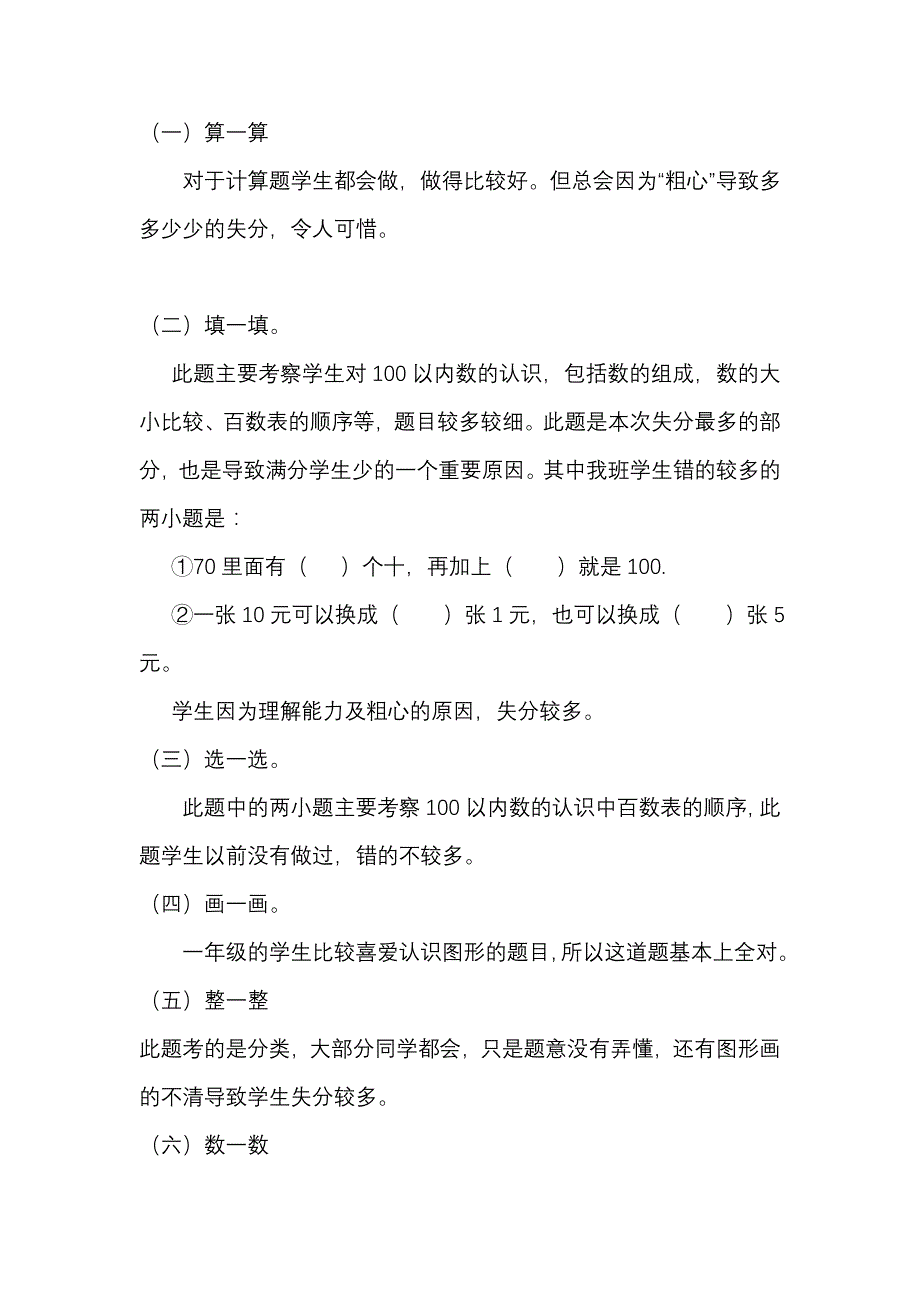 （一）算一算

对于计算题学生都会做，做得比较好。但总会因为“粗心”导致多多少少的失分，令人可惜。

（二）填一填。

此题主要考察学生对 100 以内数的认识，包括数的组成，数的大小比较、百数表的顺序等，题目较多较细。此题是本次失分最多的部分，也是导致满分学生少的一个重要原因。其中我班学生错的较多的两小题是：

①70 里面有（　）个十，再加上（　）就是 100.

②一张 10 元可以换成（　）张 1 元，也可以换成（　）张 5 元。

学生因为理解能力及粗心的原因，失分较多。

（三）选一选。

此题中的两小题主要考察 100 以内数的认识中百数表的顺序，此题学生以前没有做过，错的不较多。

（四）画一画。

一年级的学生比较喜爱认识图形的题目，所以这道题基本上全对。

（五）整一整

此题考的是分类，大部分同学都会，只是题意没有弄懂，还有图形画的不清导致学生失分较多。

（六）数一数